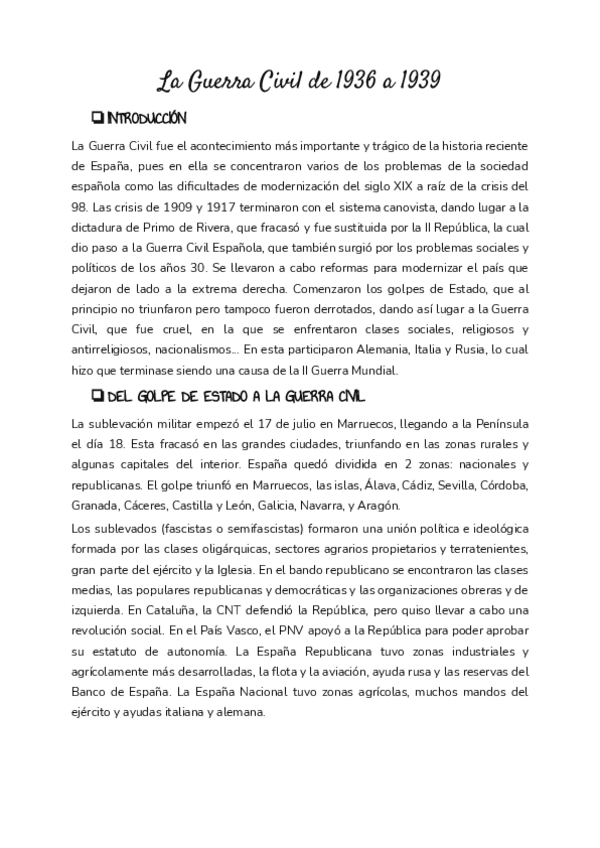 La Guerra Civil de 1936 a 1939

❑ INTRODUCCIÓN

La Guerra Civil fue el acontecimiento más importante y trágico de la historia reciente de España, pues en ella se concentraron varios de los problemas de la sociedad española como las dificultades de modernización del siglo XIX a raíz de la crisis del 98. Las crisis de 1909 y 1917 terminaron con el sistema canovista, dando lugar a la dictadura de Primo de Rivera, que fracasó y fue sustituida por la II República, la cual dio paso a la Guerra Civil Española, que también surgió por los problemas sociales y políticos de los años 30. Se llevaron a cabo reformas para modernizar el país que dejaron de lado a la extrema derecha. Comenzaron los golpes de Estado, que al principio no triunfaron pero tampoco fueron derrotados, dando así lugar a la Guerra Civil, que fue cruel, en la que se enfrentaron clases sociales, religiosos y antirreligiosos, nacionalismos... En esta participaron Alemania, Italia y Rusia, lo cual hizo que terminase siendo una causa de la II Guerra Mundial.

❑ DEL GOLPE DE ESTADO A LA GUERRA CIVIL

La sublevación militar empezó el 17 de julio en Marruecos, llegando a la Península el día 18. Esta fracasó en las grandes ciudades, triunfando en las zonas rurales y algunas capitales del interior. España quedó dividida en 2 zonas: nacionales y republicanas. El golpe triunfó en Marruecos, las islas, Álava, Cádiz, Sevilla, Córdoba, Granada, Cáceres, Castilla y León, Galicia, Navarra, y Aragón.

Los sublevados (fascistas o semifascistas) formaron una unión política e ideológica formada por las clases oligárquicas, sectores agrarios propietarios y terratenientes, gran parte del ejército y la Iglesia. En el bando republicano se encontraron las clases medias, las populares republicanas y democráticas y las organizaciones obreras y de izquierda. En Cataluña, la CNT defendió la República, pero quiso llevar a cabo una revolución social. En el País Vasco, el PNV apoyó a la República para poder aprobar su estatuto de autonomía. La España Republicana tuvo zonas industriales y agrícolamente más desarrolladas, la flota y la aviación, ayuda rusa y las reservas del Banco de España. La España Nacional tuvo zonas agrícolas, muchos mandos del ejército y ayudas italiana y alemana.